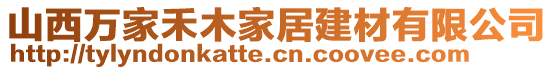 山西万家禾木家居建材有限公司
http://tylyndonkatte.cn.coovee.com